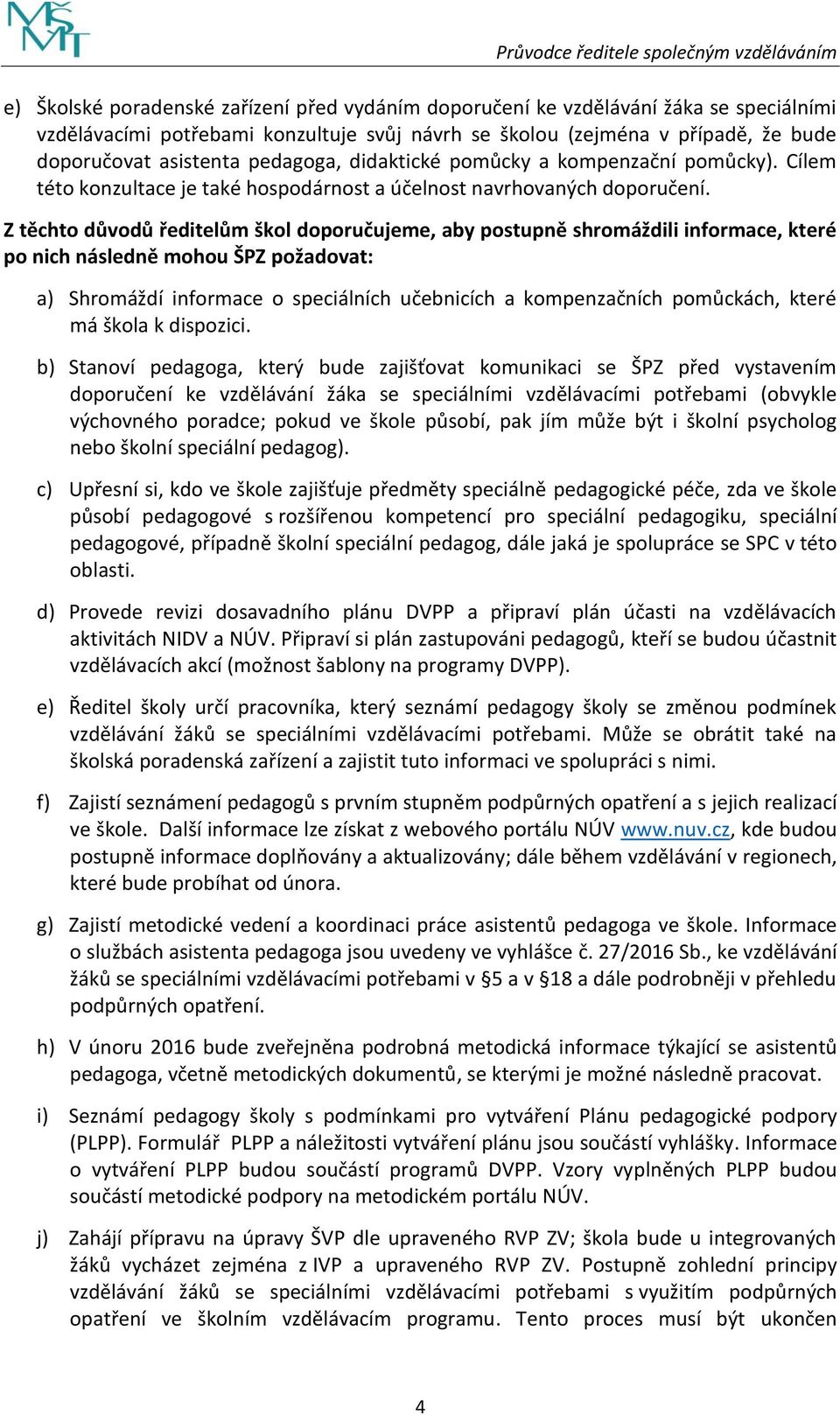 MŠMT

Průvodce ředitele společným vzděláváním

e) Školské poradenské zařízení před vydáním doporučení ke vzdělávání žáka se speciálními vzdělávacími potřebami konzultuje svůj návrh se školou (zejména v případě, že bude doporučovat asistenta pedagoga, didaktické pomůcky a kompenzační pomůcky). Cílem této konzultace je také hospodárnost a účelnost navrhovaných doporučení.

Z těchto důvodů ředitelům škol doporučujeme, aby postupně shromáždili informace, které po nich následně mohou ŠPZ požadovat:

a) Shromáždí informace o speciálních učebnicích a kompenzačních pomůckách, které má škola k dispozici.

b) Stanoví pedagoga, který bude zajišťovat komunikaci se ŠPZ před vystavením doporučení ke vzdělávání žáka se speciálními vzdělávacími potřebami (obvykle výchovného poradce; pokud ve škole působí, pak jím může být i školní psycholog nebo školní speciální pedagog).

c) Upřesní si, kdo ve škole zajišťuje předměty speciálně pedagogické péče, zda ve škole působí pedagogové s rozšířenou kompetencí pro speciální pedagogiku, speciální pedagogové, případně školní speciální pedagog, dále jaká je spolupráce se SPC v této oblasti.

d) Provede revizi dosavadního plánu DVPP a připraví plán účasti na vzdělávacích aktivitách NIDV a NÚV. Připraví si plán zastupováni pedagogů, kteří se budou účastnit vzdělávacích akcí (možnost šablony na programy DVPP).

e) Ředitel školy určí pracovníka, který seznámí pedagogy školy se změnou podmínek vzdělávání žáků se speciálními vzdělávacími potřebami. Může se obrátit také na školská poradenská zařízení a zajistit tuto informaci ve spolupráci s nimi.

f) Zajistí seznámení pedagogů s prvním stupněm podpůrných opatření a s jejich realizací ve škole. Další informace lze získat z webového portálu NÚV www.nuv.cz, kde budou postupně informace doplňovány a aktualizovány; dále během vzdělávání v regionech, které bude probíhat od února.

g) Zajistí metodické vedení a koordinaci práce asistentů pedagoga ve škole. Informace o službách asistenta pedagoga jsou uvedeny ve vyhlášce č. 27/2016 Sb., ke vzdělávání žáků se speciálními vzdělávacími potřebami v §5 a v §18 a dále podrobněji v přehledu podpůrných opatření.

h) V únoru 2016 bude zveřejněna podrobná metodická informace týkající se asistentů pedagoga, včetně metodických dokumentů, se kterými je možné následně pracovat.

i) Seznámí pedagogy školy s podmínkami pro vytváření Plánu pedagogické podpory (PLPP). Formulář PLPP a náležitosti vytváření plánu jsou součástí vyhlášky. Informace o vytváření PLPP budou součástí programů DVPP. Vzory vyplněných PLPP budou součástí metodické podpory na metodickém portálu NÚV.

j) Zahájí přípravu na úpravy ŠVP dle upraveného RVP ZV; škola bude u integrovaných žáků vycházet zejména z IVP a upraveného RVP ZV. Postupně zohlední principy vzdělávání žáků se speciálními vzdělávacími potřebami s využitím podpůrných opatření ve školním vzdělávacím programu. Tento proces musí být ukončen

4